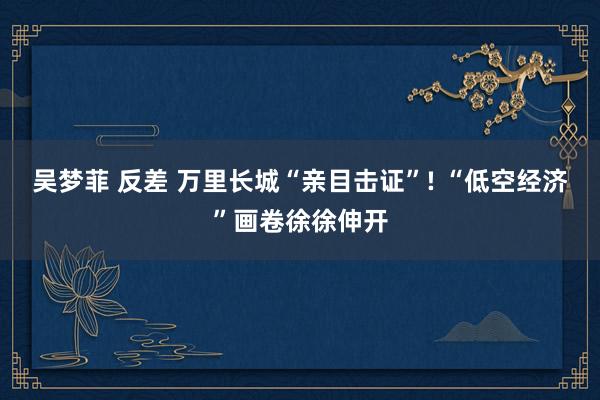 吴梦菲 反差 万里长城“亲目击证”！“低空经济”画卷徐徐伸开